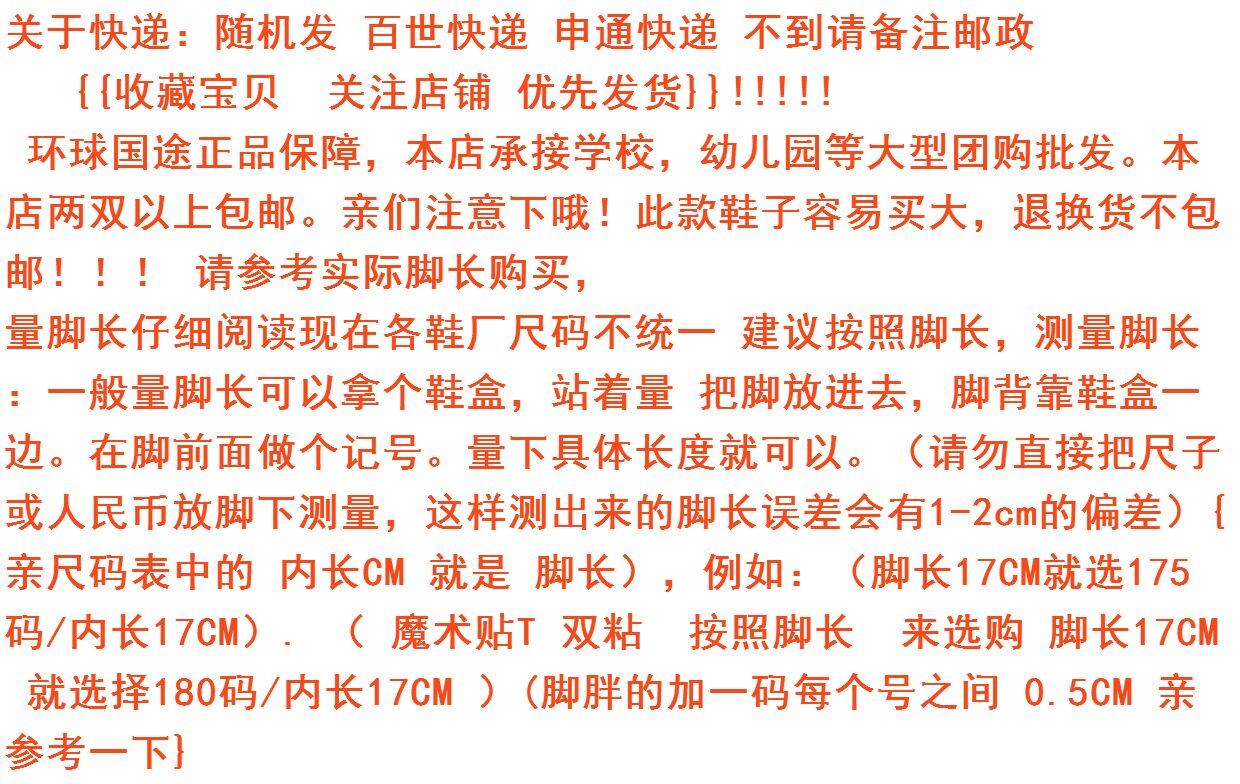 关于快递：随机发 百世快递 申通快递 不到请备注邮政

{{收藏宝贝 关注店铺 优先发货}}!!!!!

环球国途正品保障，本店承接学校，幼儿园等大型团购批发。本店两双以上包邮。亲们注意下哦！此款鞋子容易买大，退换货不包邮！！！ 请参考实际脚长购买，

量脚长仔细阅读现在各鞋厂尺码不统一 建议按照脚长，测量脚长：一般量脚长可以拿个鞋盒，站着量 把脚放进去，脚背靠鞋盒一边。在脚前面做个记号。量下具体长度就可以。（请勿直接把尺子或人民币放脚下测量，这样测出来的脚长误差会有1-2cm的偏差）{亲尺码表中的 内长CM 就是 脚长），例如：（脚长17CM就选175码/内长17CM）. （ 魔术贴T 双粘 按照脚长 来选购 脚长17CM 就选择180码/内长17CM ）(脚胖的加一码每个号之间 0.5CM 亲参考一下}